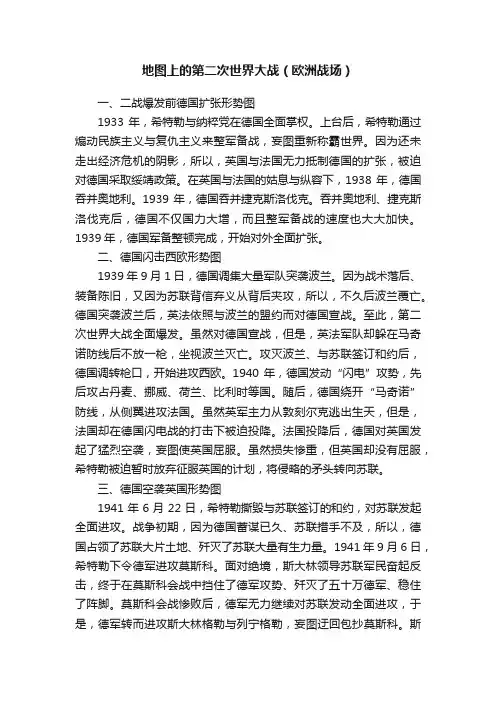 地图上的第二次世界大战（欧洲战场）

一、二战爆发前德国扩张形势图

1933 年，希特勒与纳粹党在德国全面掌权。上台后，希特勒通过煽动民族主义与复仇主义来整军备战，妄图重新称霸世界。因为还未走出经济危机的阴影，所以，英国与法国无力抵制德国的扩张，被迫对德国采取绥靖政策。在英国与法国的姑息与纵容下，1938 年，德国吞并奥地利。1939 年，德国吞并捷克斯洛伐克。吞并奥地利、捷克斯洛伐克后，德国不仅国力大增，而且整军备战的速度也大大加快。1939 年，德国军备整顿完成，开始对外全面扩张。

二、德国闪击西欧形势图

1939 年 9 月 1 日，德国调集大量军队突袭波兰。因为战术落后、装备陈旧，又因为苏联背信弃义从背后夹攻，所以，不久后波兰覆亡。德国突袭波兰后，英法依照与波兰的盟约而对德国宣战。至此，第二次世界大战全面爆发。虽然对德国宣战，但是，英法军队却躲在马奇诺防线后不放一枪，坐视波兰灭亡。攻灭波兰、与苏联签订和约后，德国调转枪口，开始进攻西欧。1940 年，德国发动“闪电”攻势，先后攻占丹麦、挪威、荷兰、比利时等国。随后，德国绕开“马奇诺”防线，从侧翼进攻法国。虽然英军主力从敦刻尔克逃出生天，但是，法国却在德国闪电战的打击下被迫投降。法国投降后，德国对英国发起了猛烈空袭，妄图使英国屈服。虽然损失惨重，但英国却没有屈服，希特勒被迫暂时放弃征服英国的计划，将侵略的矛头转向苏联。

三、德国空袭英国形势图

1941 年 6 月 22 日，希特勒撕毁与苏联签订的和约，对苏联发起全面进攻。战争初期，因为德国蓄谋已久、苏联措手不及，所以，德国占领了苏联大片土地、歼灭了苏联大量有生力量。1941 年 9 月 6 日，希特勒下令德军进攻莫斯科。面对绝境，斯大林领导苏联军民奋起反击，终于在莫斯科会战中挡住了德军攻势、歼灭了五十万德军、稳住了阵脚。莫斯科会战惨败后，德军无力继续对苏联发动全面进攻，于是，德军转而进攻斯大林格勒与列宁格勒，妄图迂回包抄莫斯科。斯